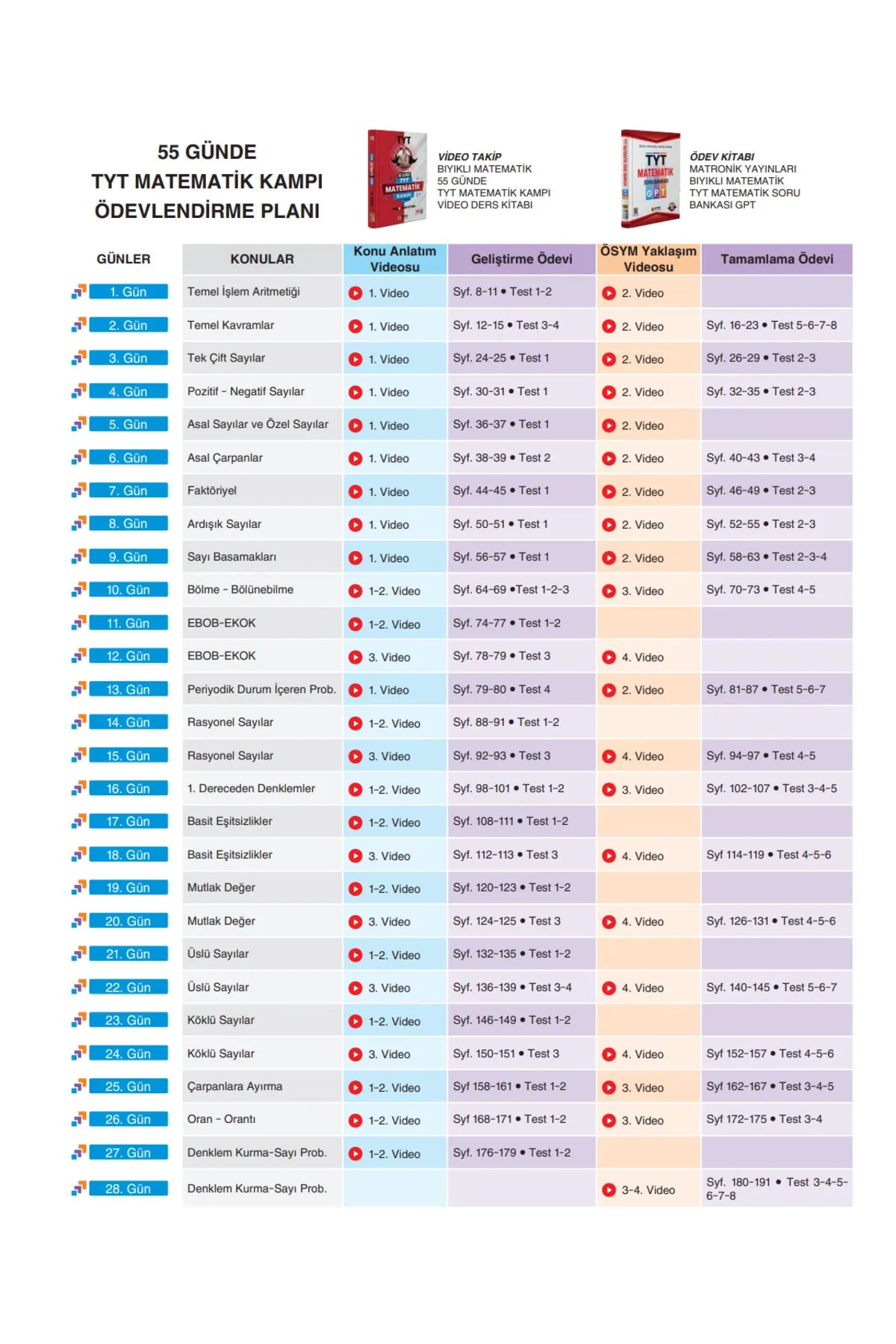 55 GÜNDE
TYT MATEMATİK KAMPI
ÖDEVLENDİRME PLANI

VİDEO TAKİP
BIYIKLI MATEMATİK
55 GÜNDE
TYT MATEMATİK KAMPI
VİDEO DERS KİTABI

ÖDEV KİTABI
MATRONİK YAYINLARI
BIYIKLI MATEMATİK
TYT MATEMATİK SORU
BANKASI GPT

| GÜNLER | KONULAR | Konu Anlatım Videosu | Geliştirme Ödevi | ÖSYM Yaklaşım Videosu | Tamamlama Ödevi |
|---|---|---|---|---|---|
| 1. Gün | Temel İşlem Aritmetiği | 1. Video | Syf. 8-11 • Test 1-2 | 2. Video | |
| 2. Gün | Temel Kavramlar | 1. Video | Syf. 12-15 • Test 3-4 | 2. Video | Syf. 16-23 • Test 5-6-7-8 |
| 3. Gün | Tek Çift Sayılar | 1. Video | Syf. 24-25 • Test 1 | 2. Video | Syf. 26-29 • Test 2-3 |
| 4. Gün | Pozitif - Negatif Sayılar | 1. Video | Syf. 30-31 • Test 1 | 2. Video | Syf. 32-35 • Test 2-3 |
| 5. Gün | Asal Sayılar ve Özel Sayılar | 1. Video | Syf. 36-37 • Test 1 | 2. Video | |
| 6. Gün | Asal Çarpanlar | 1. Video | Syf. 38-39 • Test 2 | 2. Video | Syf. 40-43 • Test 3-4 |
| 7. Gün | Faktöriyel | 1. Video | Syf. 44-45 • Test 1 | 2. Video | Syf. 46-49 • Test 2-3 |
| 8. Gün | Ardışık Sayılar | 1. Video | Syf. 50-51 • Test 1 | 2. Video | Syf. 52-55 • Test 2-3 |
| 9. Gün | Sayı Basamakları | 1. Video | Syf. 56-57 • Test 1 | 2. Video | Syf. 58-63 • Test 2-3-4 |
| 10. Gün | Bölme - Bölünebilme | 1-2. Video | Syf. 64-69 •Test 1-2-3 | 3. Video | Syf. 70-73 • Test 4-5 |
| 11. Gün | EBOB-EKOK | 1-2. Video | Syf. 74-77 • Test 1-2 | | |
| 12. Gün | EBOB-EKOK | 3. Video | Syf. 78-79 • Test 3 | 4. Video | |
| 13. Gün | Periyodik Durum İçeren Prob. | 1. Video | Syf. 79-80 • Test 4 | 2. Video | Syf. 81-87 • Test 5-6-7 |
| 14. Gün | Rasyonel Sayılar | 1-2. Video | Syf. 88-91 • Test 1-2 | | |
| 15. Gün | Rasyonel Sayılar | 3. Video | Syf. 92-93 • Test 3 | 4. Video | Syf. 94-97 • Test 4-5 |
| 16. Gün | 1. Dereceden Denklemler | 1-2. Video | Syf. 98-101 • Test 1-2 | 3. Video | Syf. 102-107 • Test 3-4-5 |
| 17. Gün | Basit Eşitsizlikler | 1-2. Video | Syf. 108-111 • Test 1-2 | | |
| 18. Gün | Basit Eşitsizlikler | 3. Video | Syf. 112-113 • Test 3 | 4. Video | Syf 114-119 • Test 4-5-6 |
| 19. Gün | Mutlak Değer | 1-2. Video | Syf. 120-123 • Test 1-2 | | |
| 20. Gün | Mutlak Değer | 3. Video | Syf. 124-125 • Test 3 | 4. Video | Syf. 126-131 • Test 4-5-6 |
| 21. Gün | Üslü Sayılar | 1-2. Video | Syf. 132-135 • Test 1-2 | | |
| 22. Gün | Üslü Sayılar | 3. Video | Syf. 136-139 • Test 3-4 | 4. Video | Syf. 140-145 • Test 5-6-7 |
| 23. Gün | Köklü Sayılar | 1-2. Video | Syf. 146-149 • Test 1-2 | | |
| 24. Gün | Köklü Sayılar | 3. Video | Syf. 150-151 • Test 3 | 4. Video | Syf 152-157 • Test 4-5-6 |
| 25. Gün | Çarpanlara Ayırma | 1-2. Video | Syf 158-161 • Test 1-2 | 3. Video | Syf 162-167 • Test 3-4-5 |
| 26. Gün | Oran - Orantı | 1-2. Video | Syf 168-171 • Test 1-2 | 3. Video | Syf 172-175 • Test 3-4 |
| 27. Gün | Denklem Kurma-Sayı Prob. | 1-2. Video | Syf. 176-179 • Test 1-2 | | |
| 28. Gün | Denklem Kurma-Sayı Prob. | | | 3-4. Video | Syf. 180-191 • Test 3-4-5-6-7-8 |